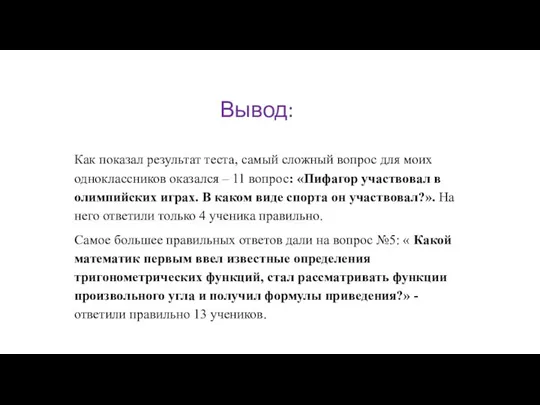 Вывод:

Как показал результат теста, самый сложный вопрос для моих одноклассников оказался – 11 вопрос: «Пифагор участвовал в олимпийских играх. В каком виде спорта он участвовал?». На него ответили только 4 ученика правильно.

Самое большее правильных ответов дали на вопрос №5: « Какой математик первым ввел известные определения тригонометрических функций, стал рассматривать функции произвольного угла и получил формулы приведения?» - ответили правильно 13 учеников.